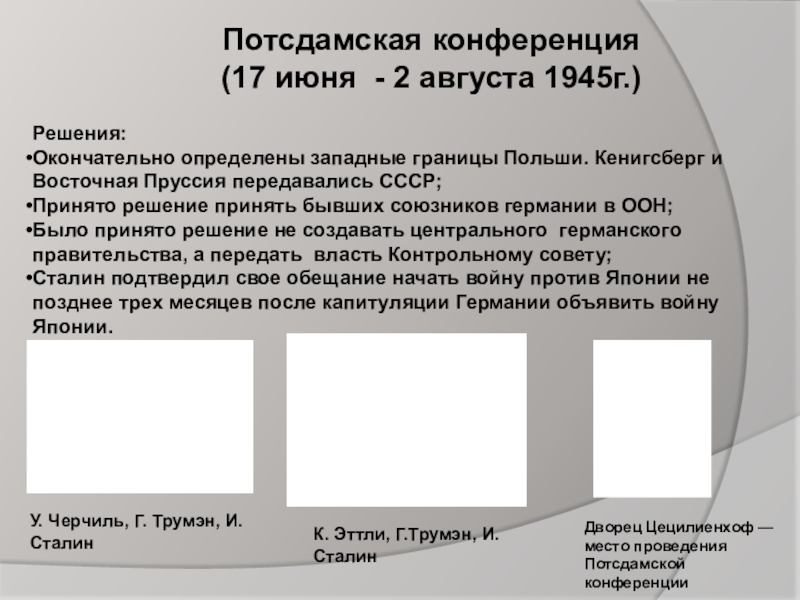 Потсдамская конференция
(17 июня - 2 августа 1945г.)

Решения:
•Окончательно определены западные границы Польши. Кенигсберг и Восточная Пруссия передавались СССР;
•Принято решение принять бывших союзников германии в ООН;
•Было принято решение не создавать центрального германского правительства, а передать власть Контрольному совету;
•Сталин подтвердил свое обещание начать войну против Японии не позднее трех месяцев после капитуляции Германии объявить войну Японии.

У. Черчиль, Г. Трумэн, И. Сталин

К. Эттли, Г.Трумэн, И. Сталин

Дворец Цецилиенхоф — место проведения Потсдамской конференции